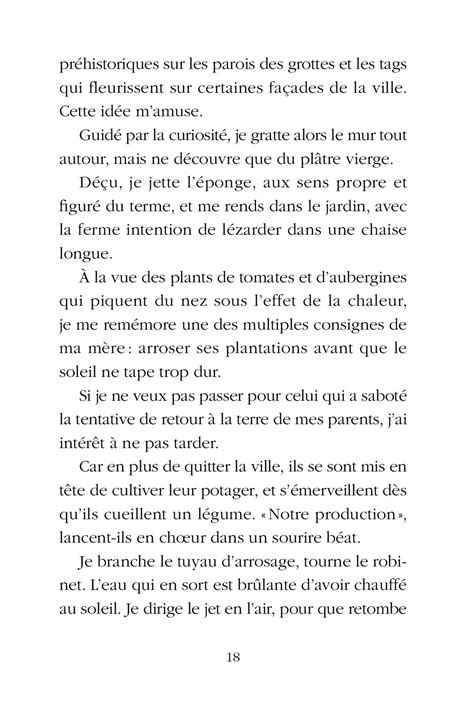 préhistoriques sur les parois des grottes et les tags qui fleurissent sur certaines façades de la ville. Cette idée m'amuse.

Guidé par la curiosité, je gratte alors le mur tout autour, mais ne découvre que du plâtre vierge.

Déçu, je jette l'éponge, aux sens propre et figuré du terme, et me rends dans le jardin, avec la ferme intention de lézarder dans une chaise longue.

À la vue des plants de tomates et d'aubergines qui piquent du nez sous l'effet de la chaleur, je me remémore une des multiples consignes de ma mère : arroser ses plantations avant que le soleil ne tape trop dur.

Si je ne veux pas passer pour celui qui a saboté la tentative de retour à la terre de mes parents, j'ai intérêt à ne pas tarder.

Car en plus de quitter la ville, ils se sont mis en tête de cultiver leur potager, et s'émerveillent dès qu'ils cueillent un légume. « Notre production », lancent-ils en chœur dans un sourire béat.

Je branche le tuyau d'arrosage, tourne le robinet. L'eau qui en sort est brûlante d'avoir chauffé au soleil. Je dirige le jet en l'air, pour que retombe

18